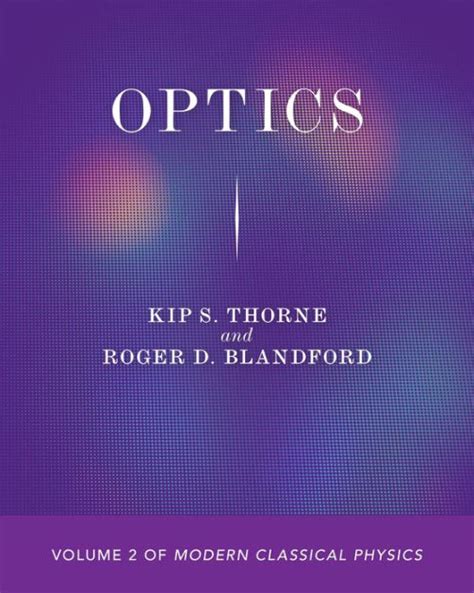 OPTICS

KIP S. THORNE
and
ROGER D. BLANDFORD

VOLUME 2 OF MODERN CLASSICAL PHYSICS